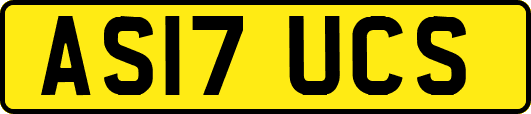 AS17 UCS